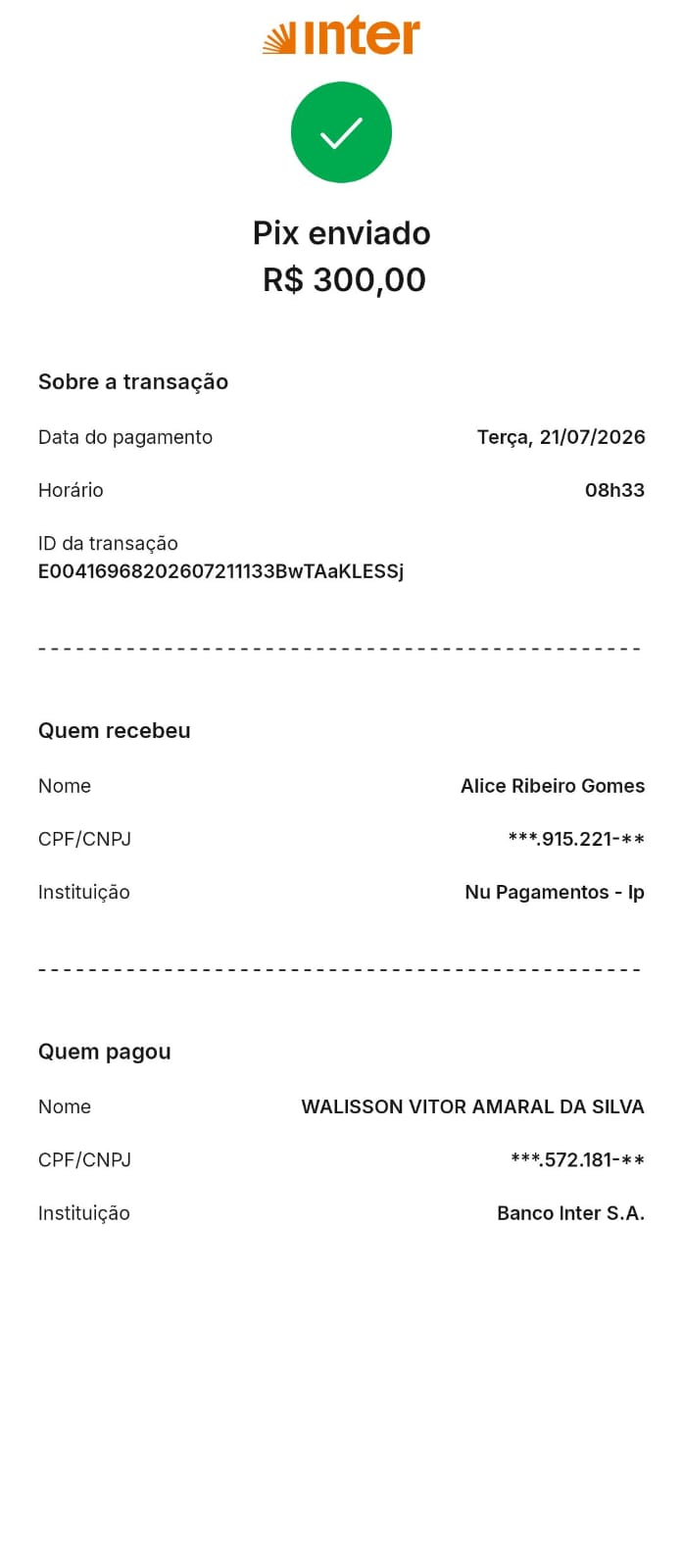 inter

Pix enviado
R$ 300,00

Sobre a transação

Data do pagamento Terça, 21/07/2026

Horário 08h33

ID da transação
E00416968202607211133BwTAaKLESSj

Quem recebeu

Nome Alice Ribeiro Gomes

CPF/CNPJ ***.915.221-**

Instituição Nu Pagamentos - Ip

Quem pagou

Nome WALISSON VITOR AMARAL DA SILVA

CPF/CNPJ ***.572.181-**

Instituição Banco Inter S.A.